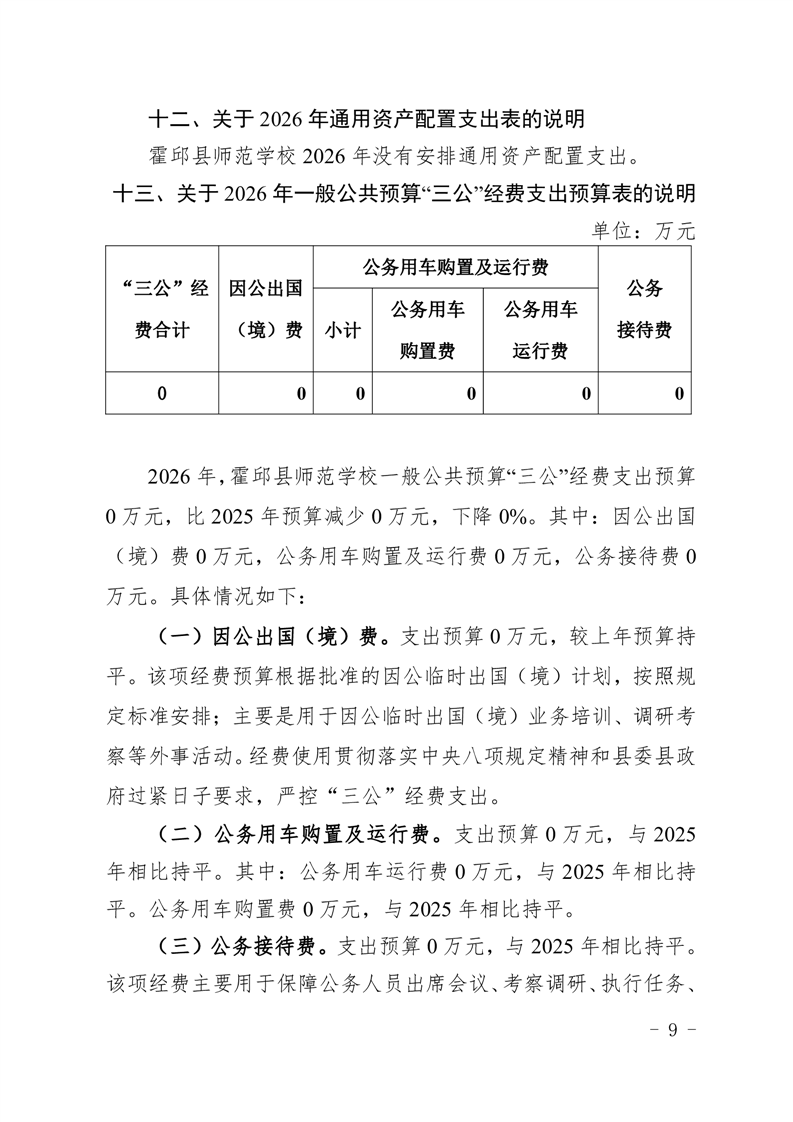 十二、关于 2026 年通用资产配置支出表的说明

霍邱县师范学校 2026 年没有安排通用资产配置支出。

十三、关于 2026 年一般公共预算“三公”经费支出预算表的说明

单位：万元

| “三公”经费合计 | 因公出国（境）费 | 公务用车购置及运行费 | | | 公务接待费 |
|---|---|---|---|---|---|
| | | 小计 | 公务用车购置费 | 公务用车运行费 | |
| 0 | 0 | 0 | 0 | 0 | 0 |

2026 年，霍邱县师范学校一般公共预算“三公”经费支出预算 0 万元，比 2025 年预算减少 0 万元，下降 0%。其中：因公出国（境）费 0 万元，公务用车购置及运行费 0 万元，公务接待费 0 万元。具体情况如下：

（一）因公出国（境）费。支出预算 0 万元，较上年预算持平。该项经费预算根据批准的因公临时出国（境）计划，按照规定标准安排；主要是用于因公临时出国（境）业务培训、调研考察等外事活动。经费使用贯彻落实中央八项规定精神和县委县政府过紧日子要求，严控“三公”经费支出。

（二）公务用车购置及运行费。支出预算 0 万元，与 2025 年相比持平。其中：公务用车运行费 0 万元，与 2025 年相比持平。公务用车购置费 0 万元，与 2025 年相比持平。

（三）公务接待费。支出预算 0 万元，与 2025 年相比持平。该项经费主要用于保障公务人员出席会议、考察调研、执行任务、

- 9 -